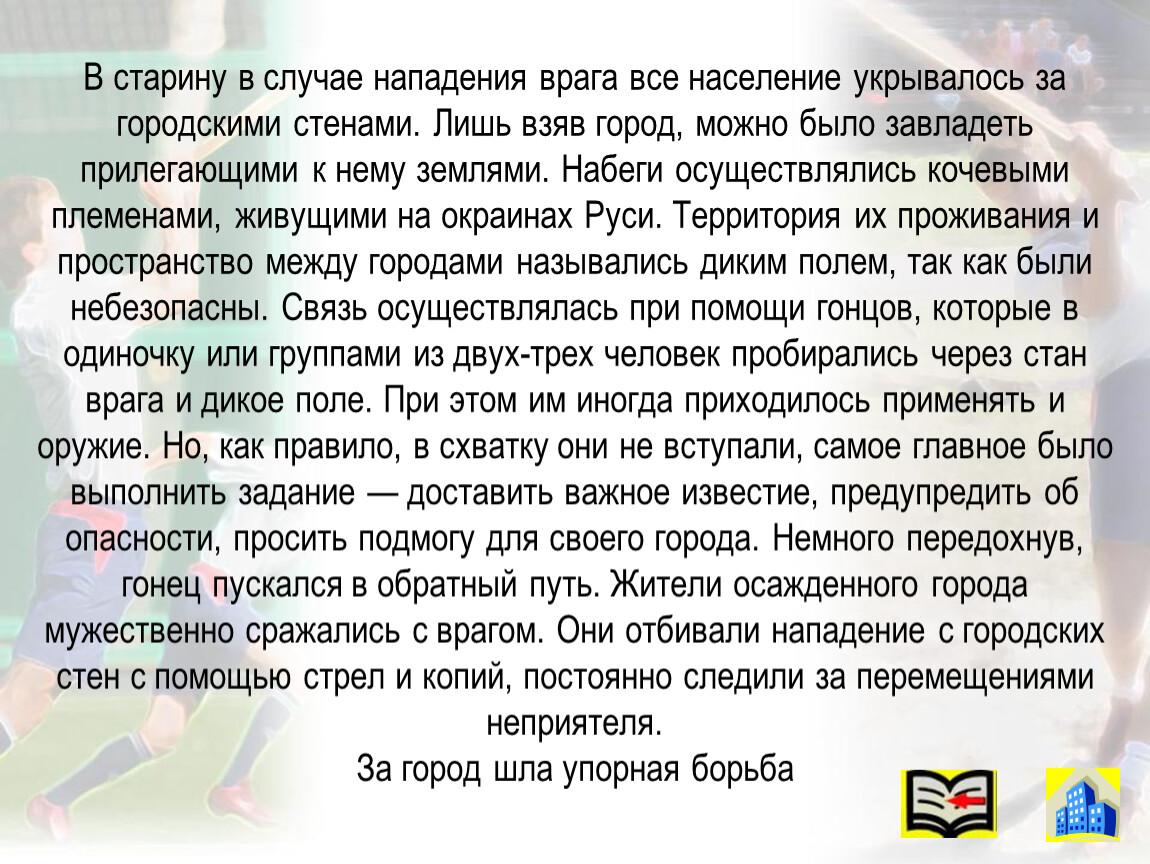 В старину в случае нападения врага все население укрывалось за городскими стенами. Лишь взяв город, можно было завладеть прилегающими к нему землями. Набеги осуществлялись кочевыми племенами, живущими на окраинах Руси. Территория их проживания и пространство между городами назывались диким полем, так как были небезопасны. Связь осуществлялась при помощи гонцов, которые в одиночку или группами из двух-трех человек пробирались через стан врага и дикое поле. При этом им иногда приходилось применять и оружие. Но, как правило, в схватку они не вступали, самое главное было выполнить задание — доставить важное известие, предупредить об опасности, просить подмогу для своего города. Немного передохнув, гонец пускался в обратный путь. Жители осажденного города мужественно сражались с врагом. Они отбивали нападение с городских стен с помощью стрел и копий, постоянно следили за перемещениями неприятеля.

За город шла упорная борьба